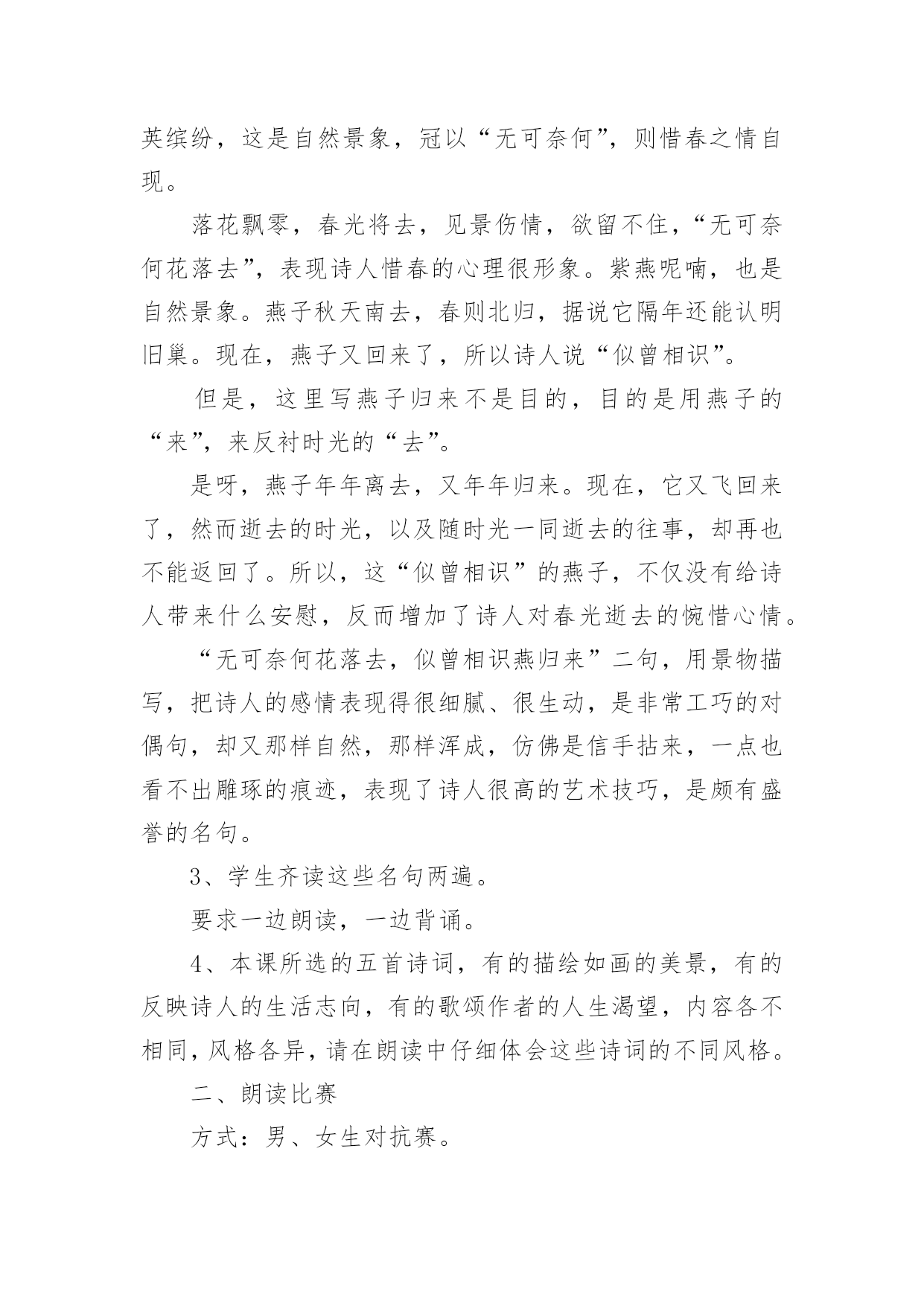 英缤纷，这是自然景象，冠以“无可奈何”，则惜春之情自现。

落花飘零，春光将去，见景伤情，欲留不住，“无可奈何花落去”，表现诗人惜春的心理很形象。紫燕呢喃，也是自然景象。燕子秋天南去，春则北归，据说它隔年还能认明旧巢。现在，燕子又回来了，所以诗人说“似曾相识”。

但是，这里写燕子归来不是目的，目的是用燕子的“来”，来反衬时光的“去”。

是呀，燕子年年离去，又年年归来。现在，它又飞回来了，然而逝去的时光，以及随时光一同逝去的往事，却再也不能返回了。所以，这“似曾相识”的燕子，不仅没有给诗人带来什么安慰，反而增加了诗人对春光逝去的惋惜心情。

“无可奈何花落去，似曾相识燕归来”二句，用景物描写，把诗人的感情表现得很细腻、很生动，是非常工巧的对偶句，却又那样自然，那样浑成，仿佛是信手拈来，一点也看不出雕琢的痕迹，表现了诗人很高的艺术技巧，是颇有盛誉的名句。

3、学生齐读这些名句两遍。

要求一边朗读，一边背诵。

4、本课所选的五首诗词，有的描绘如画的美景，有的反映诗人的生活志向，有的歌颂作者的人生渴望，内容各不相同，风格各异，请在朗读中仔细体会这些诗词的不同风格。

二、朗读比赛

方式：男、女生对抗赛。